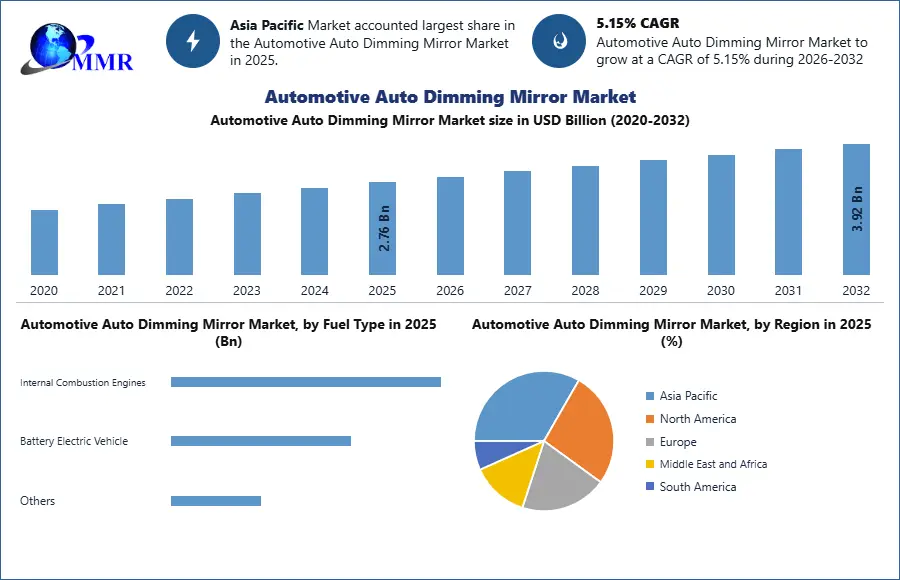 MMR

Asia Pacific Market accounted largest share in the Automotive Auto Dimming Mirror Market in 2025.

5.15% CAGR
Automotive Auto Dimming Mirror Market to grow at a CAGR of 5.15% during 2026-2032

Automotive Auto Dimming Mirror Market

Automotive Auto Dimming Mirror Market size in USD Billion (2020-2032)

2.76 Bn
3.92 Bn

2020 2021 2022 2023 2024 2025 2026 2027 2028 2029 2030 2031 2032

Automotive Auto Dimming Mirror Market, by Fuel Type in 2025 (Bn)

Internal Combustion Engines

Battery Electric Vehicle

Others

Automotive Auto Dimming Mirror Market, by Region in 2025 (%)

Asia Pacific
North America
Europe
Middle East and Africa
South America